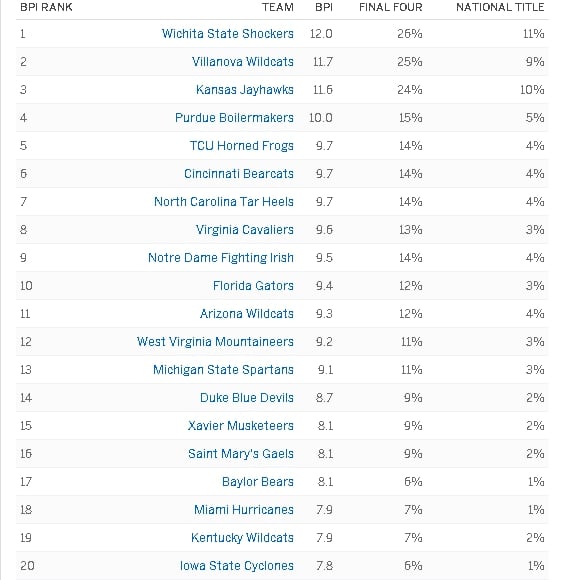 | BPI RANK | TEAM | BPI | FINAL FOUR | NATIONAL TITLE |
|---|---|---|---|---|
| 1 | Wichita State Shockers | 12.0 | 26% | 11% |
| 2 | Villanova Wildcats | 11.7 | 25% | 9% |
| 3 | Kansas Jayhawks | 11.6 | 24% | 10% |
| 4 | Purdue Boilermakers | 10.0 | 15% | 5% |
| 5 | TCU Horned Frogs | 9.7 | 14% | 4% |
| 6 | Cincinnati Bearcats | 9.7 | 14% | 4% |
| 7 | North Carolina Tar Heels | 9.7 | 14% | 4% |
| 8 | Virginia Cavaliers | 9.6 | 13% | 3% |
| 9 | Notre Dame Fighting Irish | 9.5 | 14% | 4% |
| 10 | Florida Gators | 9.4 | 12% | 3% |
| 11 | Arizona Wildcats | 9.3 | 12% | 4% |
| 12 | West Virginia Mountaineers | 9.2 | 11% | 3% |
| 13 | Michigan State Spartans | 9.1 | 11% | 3% |
| 14 | Duke Blue Devils | 8.7 | 9% | 2% |
| 15 | Xavier Musketeers | 8.1 | 9% | 2% |
| 16 | Saint Mary's Gaels | 8.1 | 9% | 2% |
| 17 | Baylor Bears | 8.1 | 6% | 1% |
| 18 | Miami Hurricanes | 7.9 | 7% | 1% |
| 19 | Kentucky Wildcats | 7.9 | 7% | 2% |
| 20 | Iowa State Cyclones | 7.8 | 6% | 1% |